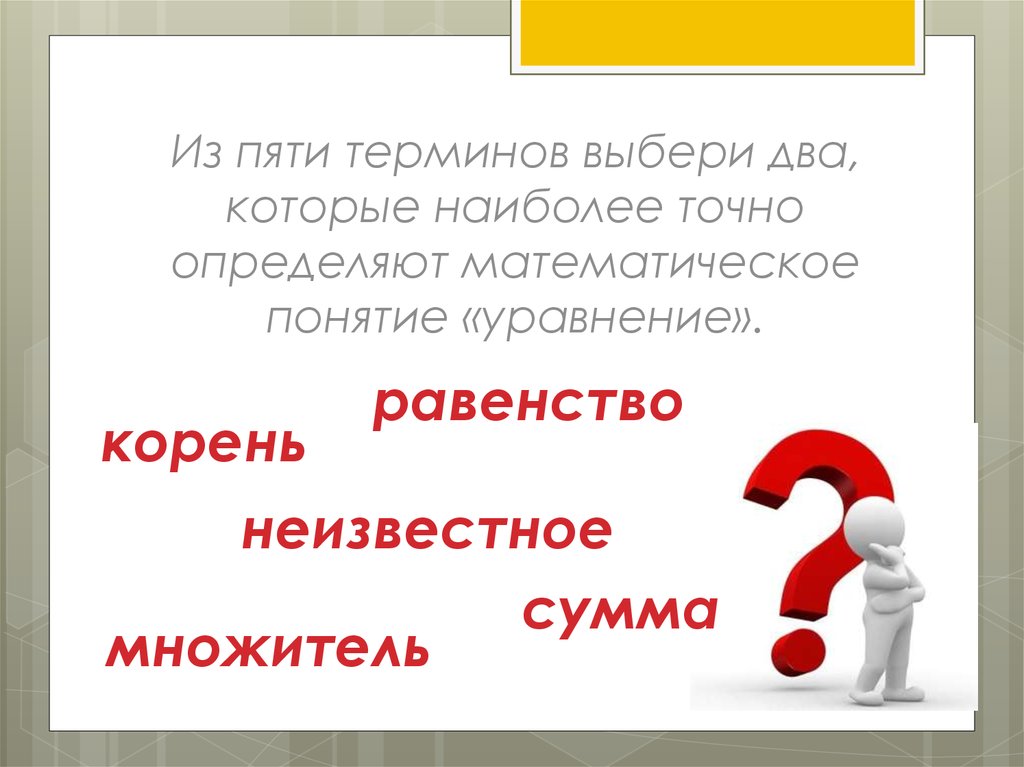 Из пяти терминов выбери два, которые наиболее точно определяют математическое понятие «уравнение».

равенство

корень

неизвестное

сумма

множитель